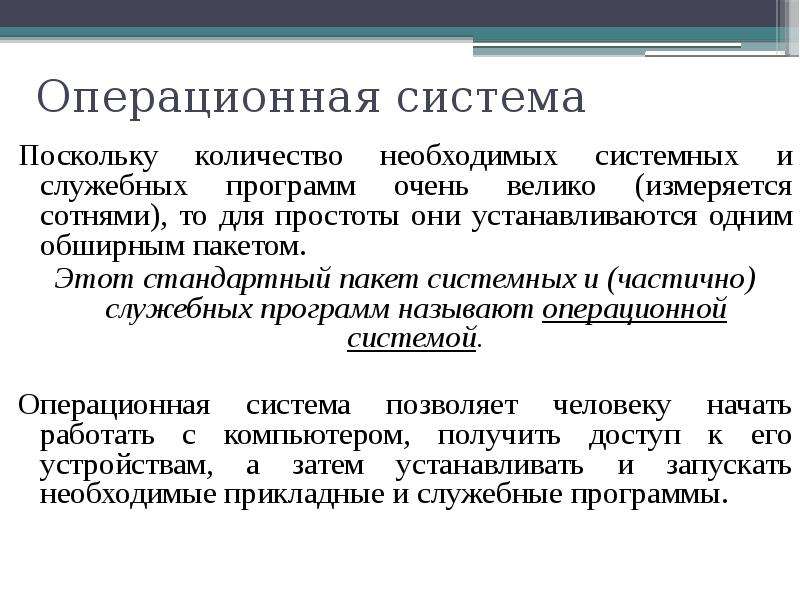 Операционная система

Поскольку количество необходимых системных и служебных программ очень велико (измеряется сотнями), то для простоты они устанавливаются одним обширным пакетом.

Этот стандартный пакет системных и (частично) служебных программ называют операционной системой.

Операционная система позволяет человеку начать работать с компьютером, получить доступ к его устройствам, а затем устанавливать и запускать необходимые прикладные и служебные программы.